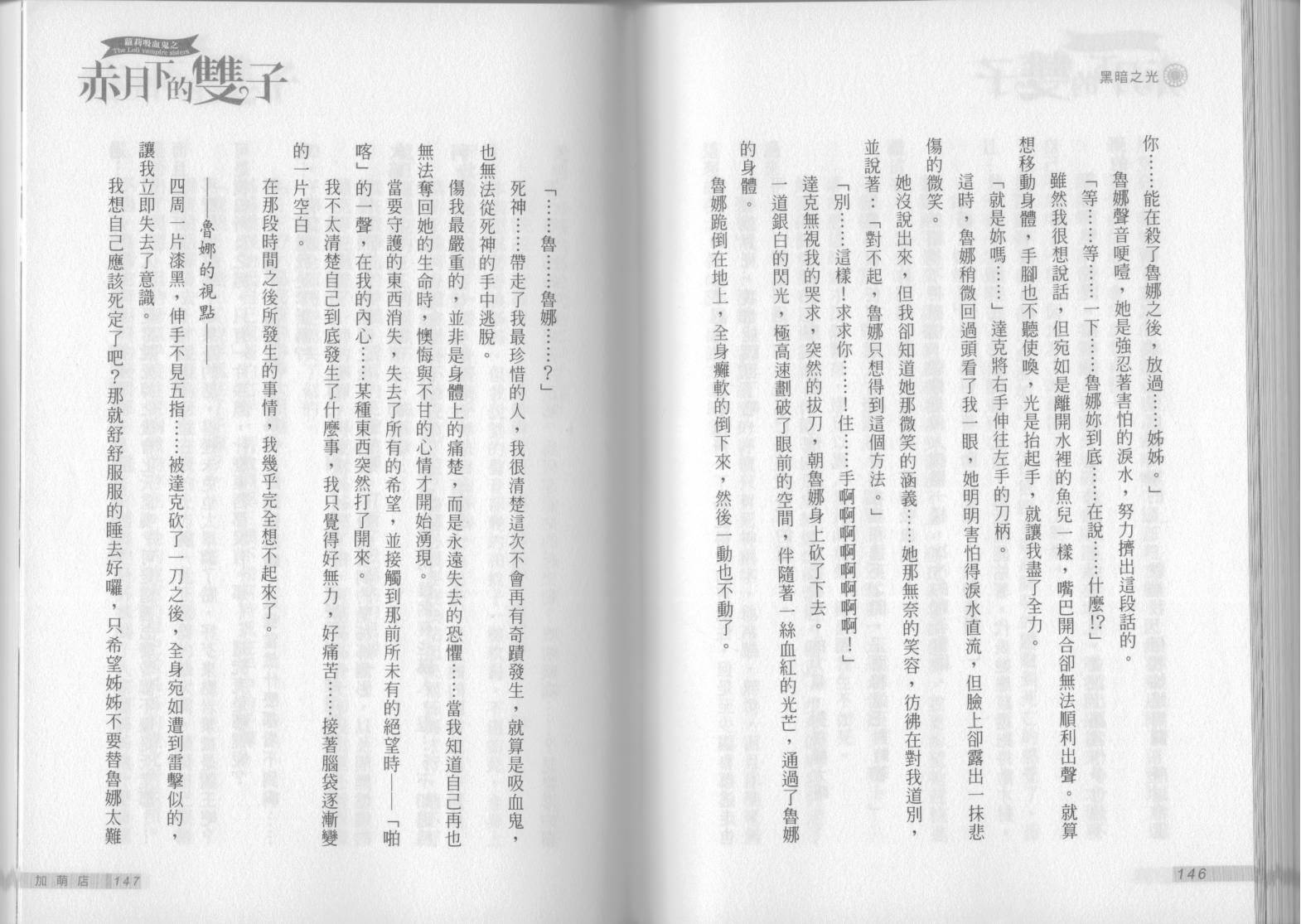 黑暗之光

你……能在殺了魯娜之後，放過……姊姊。」

魯娜聲音哽噎，她是強忍著害怕的淚水，努力擠出這段話的。

「等……等……一下……魯娜妳到底……在說……什麼!?」

雖然我很想說話，但宛如是離開水裡的魚兒一樣，嘴巴開合卻無法順利出聲。就算想移動身體，手腳也不聽使喚，光是抬起手，就讓我盡了全力。

「就是妳嗎……」達克將右手伸往左手的刀柄。

這時，魯娜稍微回過頭看了我一眼，她明明害怕得淚水直流，但臉上卻露出一抹悲傷的微笑。

她沒說出來，但我卻知道她那微笑的涵義……她那無奈的笑容，彷彿在對我道別，並說著：「對不起，魯娜只想得到這個方法。」

「別……這樣！求求你……！住……手啊啊啊啊啊啊啊！」

達克無視我的哭求，突然的拔刀，朝魯娜身上砍了下去。

一道銀白的閃光，極高速劃破了眼前的空間，伴隨著一絲血紅的光芒，通過了魯娜的身體。

魯娜跪倒在地上，全身癱軟的倒下來，然後一動也不動了。

146

蘿莉吸血鬼之
The Loli vampire sisters
赤月下的雙子

「……魯……魯娜……？」

死神……帶走了我最珍惜的人，我很清楚這次不會再有奇蹟發生，就算是吸血鬼，也無法從死神的手中逃脫。

傷我最嚴重的，並非是身體上的痛楚，而是永遠失去的恐懼……當我知道自己再也無法奪回她的生命時，懊悔與不甘的心情才開始湧現。

當要守護的東西消失，失去了所有的希望，並接觸到那前所未有的絕望時——「啪喀」的一聲，在我的內心……某種東西突然打了開來。

我不太清楚自己到底發生了什麼事，我只覺得好無力，好痛苦……接著腦袋逐漸變的一片空白。

在那段時間之後所發生的事情，我幾乎完全想不起來了。

——魯娜的視點——

四周一片漆黑，伸手不見五指……被達克砍了一刀之後，全身宛如遭到雷擊似的，讓我立即失去了意識。

我想自己應該死定了吧？那就舒舒服服的睡去好囉，只希望姊姊不要替魯娜太難

加萌店 147